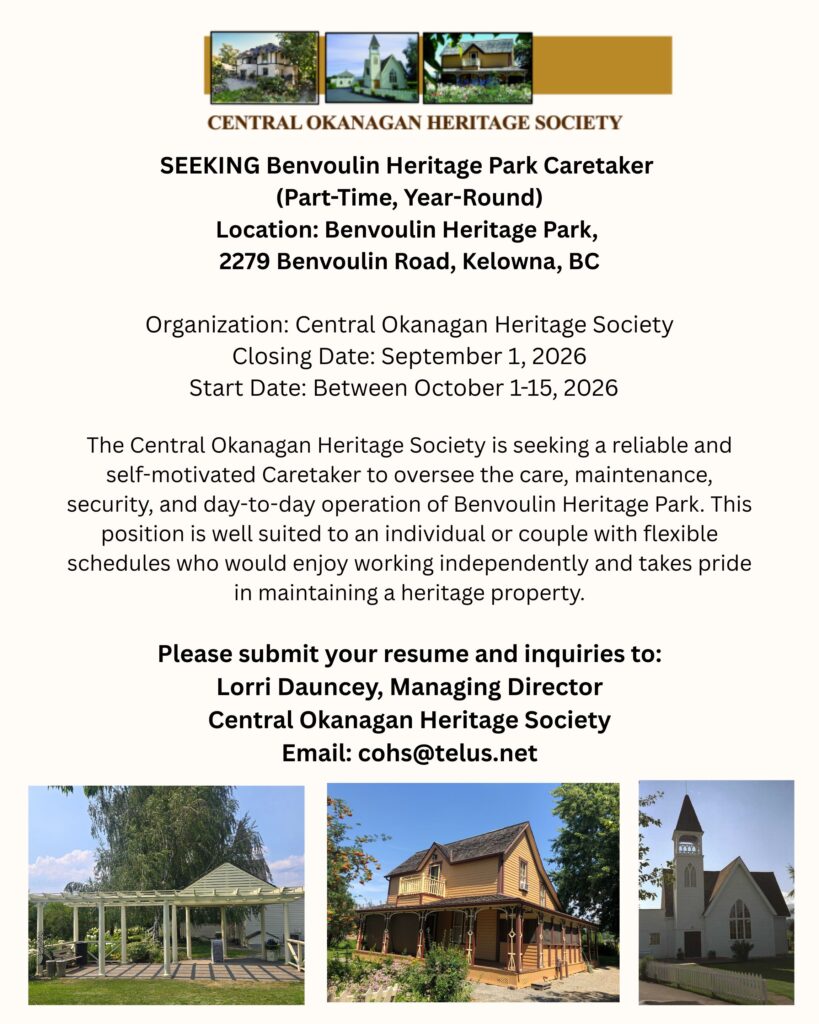 CENTRAL OKANAGAN HERITAGE SOCIETY

SEEKING Benvoulin Heritage Park Caretaker
(Part-Time, Year-Round)
Location: Benvoulin Heritage Park,
2279 Benvoulin Road, Kelowna, BC

Organization: Central Okanagan Heritage Society
Closing Date: September 1, 2026
Start Date: Between October 1-15, 2026

The Central Okanagan Heritage Society is seeking a reliable and self-motivated Caretaker to oversee the care, maintenance, security, and day-to-day operation of Benvoulin Heritage Park. This position is well suited to an individual or couple with flexible schedules who would enjoy working independently and takes pride in maintaining a heritage property.

Please submit your resume and inquiries to:
Lorri Dauncey, Managing Director
Central Okanagan Heritage Society
Email: cohs@telus.net